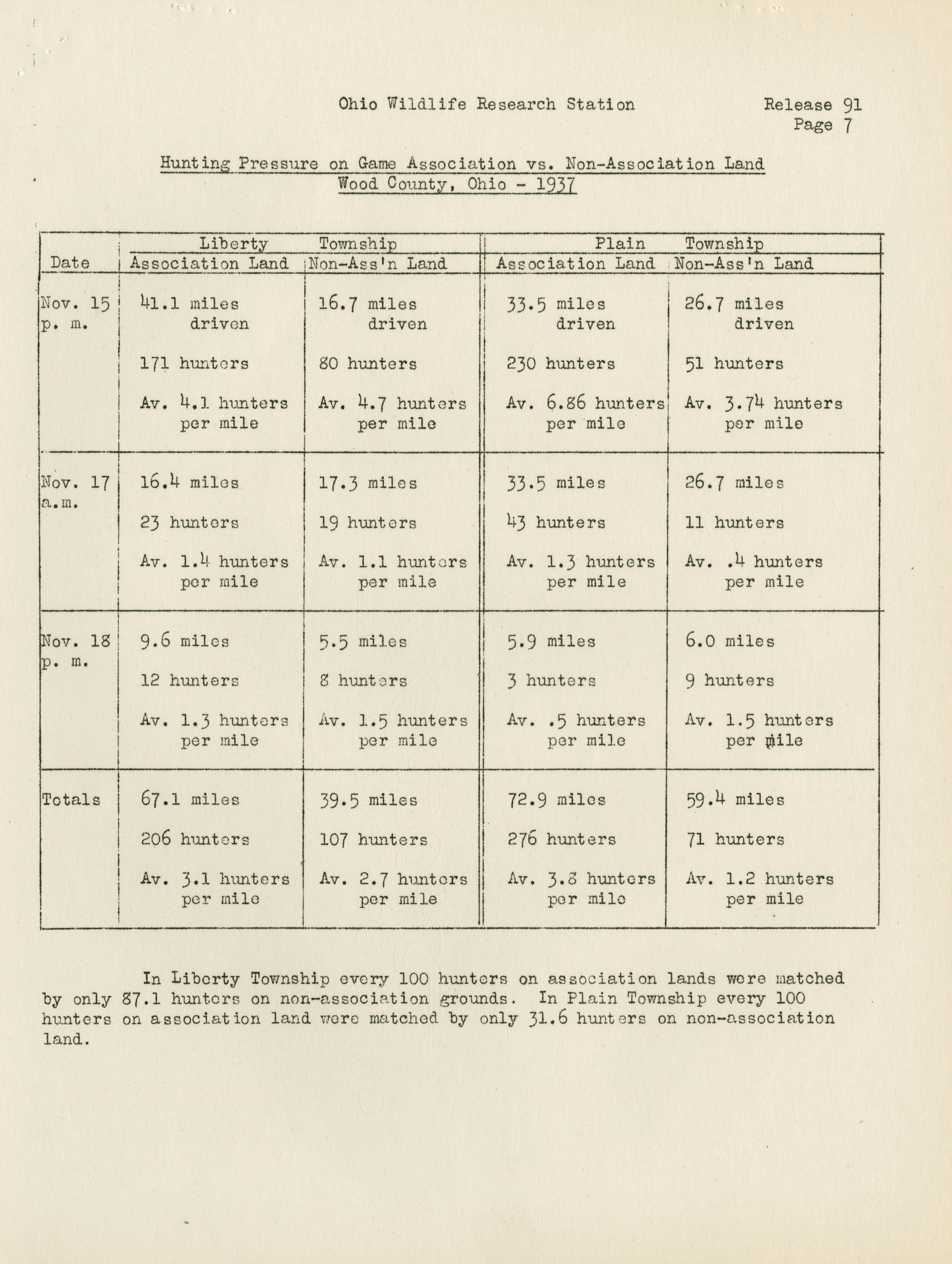 Ohio Wildlife Research Station

Release 91
Page 7

Hunting Pressure on Game Association vs. Non-Association Land
Wood County, Ohio - 1937

| Date | Liberty Township Association Land | Liberty Township Non-Ass'n Land | Plain Township Association Land | Plain Township Non-Ass'n Land |
|---|---|---|---|---|
| Nov. 15 p. m. | 41.1 miles driven 171 hunters Av. 4.1 hunters per mile | 16.7 miles driven 80 hunters Av. 4.7 hunters per mile | 33.5 miles driven 230 hunters Av. 6.86 hunters per mile | 26.7 miles driven 51 hunters Av. 3.74 hunters per mile |
| Nov. 17 a.m. | 16.4 miles 23 hunters Av. 1.4 hunters per mile | 17.3 miles 19 hunters Av. 1.1 hunters per mile | 33.5 miles 43 hunters Av. 1.3 hunters per mile | 26.7 miles 11 hunters Av. .4 hunters per mile |
| Nov. 18 p. m. | 9.6 miles 12 hunters Av. 1.3 hunters per mile | 5.5 miles 8 hunters Av. 1.5 hunters per mile | 5.9 miles 3 hunters Av. .5 hunters per mile | 6.0 miles 9 hunters Av. 1.5 hunters per mile |
| Totals | 67.1 miles 206 hunters Av. 3.1 hunters per mile | 39.5 miles 107 hunters Av. 2.7 hunters per mile | 72.9 miles 276 hunters Av. 3.8 hunters per mile | 59.4 miles 71 hunters Av. 1.2 hunters per mile |

In Liberty Township every 100 hunters on association lands were matched by only 87.1 hunters on non-association grounds. In Plain Township every 100 hunters on association land were matched by only 31.6 hunters on non-association land.